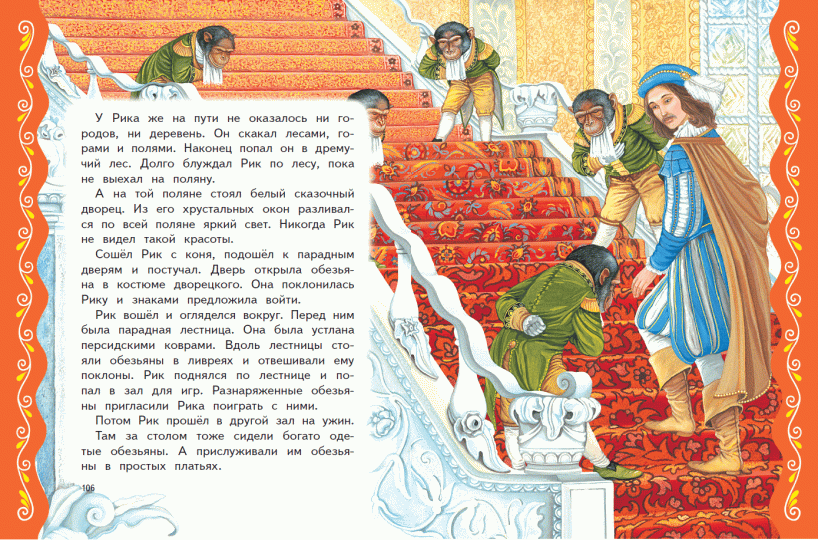 У Рика же на пути не оказалось ни городов, ни деревень. Он скакал лесами, горами и полями. Наконец попал он в дремучий лес. Долго блуждал Рик по лесу, пока не выехал на поляну.

А на той поляне стоял белый сказочный дворец. Из его хрустальных окон разливался по всей поляне яркий свет. Никогда Рик не видел такой красоты.

Сошёл Рик с коня, подошёл к парадным дверям и постучал. Дверь открыла обезьяна в костюме дворецкого. Она поклонилась Рику и знаками предложила войти.

Рик вошёл и огляделся вокруг. Перед ним была парадная лестница. Она была устлана персидскими коврами. Вдоль лестницы стояли обезьяны в ливреях и отвешивали ему поклоны. Рик поднялся по лестнице и попал в зал для игр. Разнаряженные обезьяны пригласили Рика поиграть с ними.

Потом Рик прошёл в другой зал на ужин. Там за столом тоже сидели богато одетые обезьяны. А прислуживали им обезьяны в простых платьях.

106